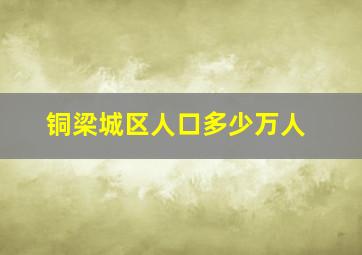 铜梁城区人口多少万人